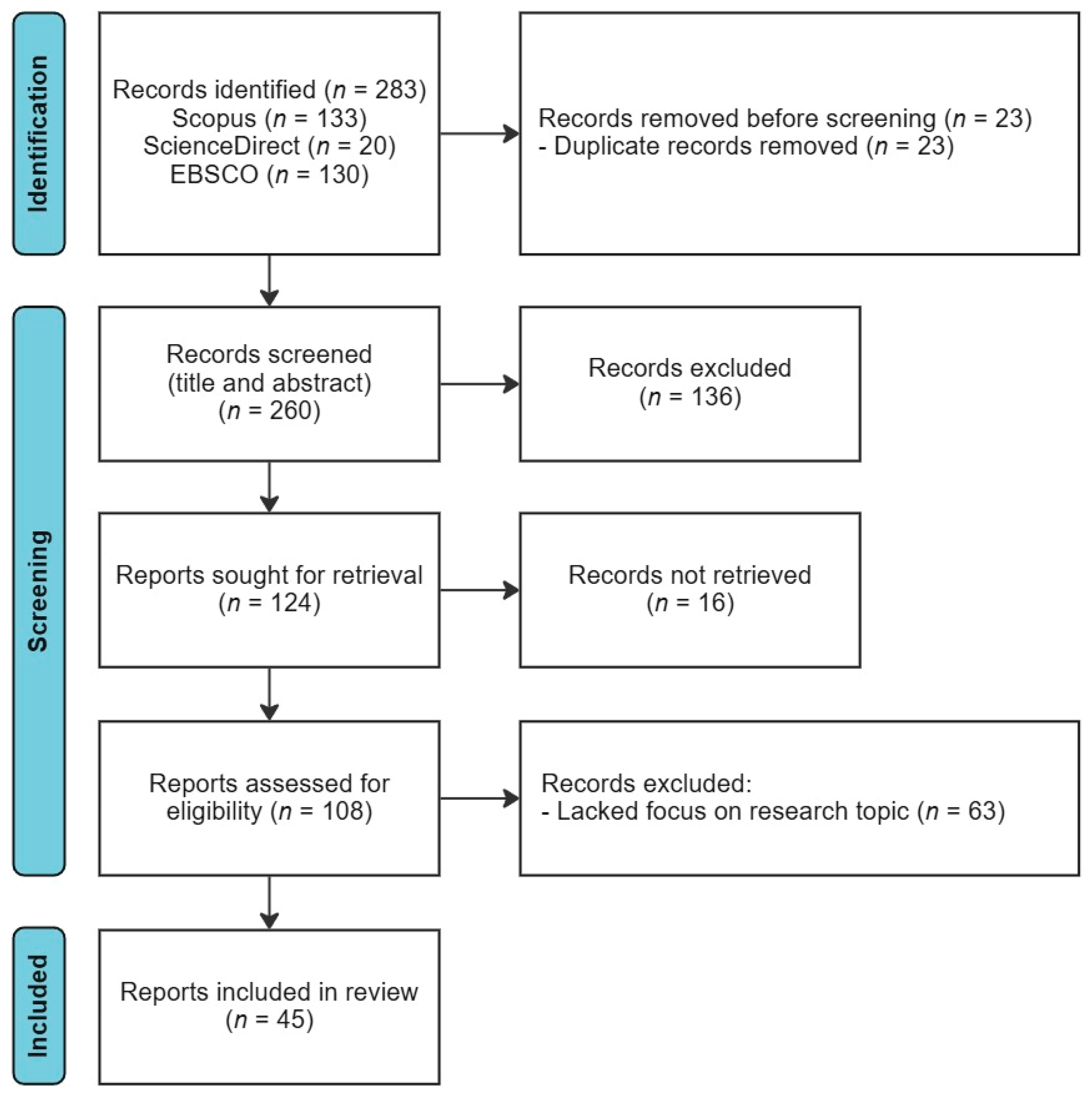 Identification

Records identified ($n$ = 283)
Scopus ($n$ = 133)
ScienceDirect ($n$ = 20)
EBSCO ($n$ = 130)

Records removed before screening ($n$ = 23)
- Duplicate records removed ($n$ = 23)

Screening

Records screened (title and abstract) ($n$ = 260)

Records excluded ($n$ = 136)

Reports sought for retrieval ($n$ = 124)

Records not retrieved ($n$ = 16)

Reports assessed for eligibility ($n$ = 108)

Records excluded:
- Lacked focus on research topic ($n$ = 63)

Included

Reports included in review ($n$ = 45)